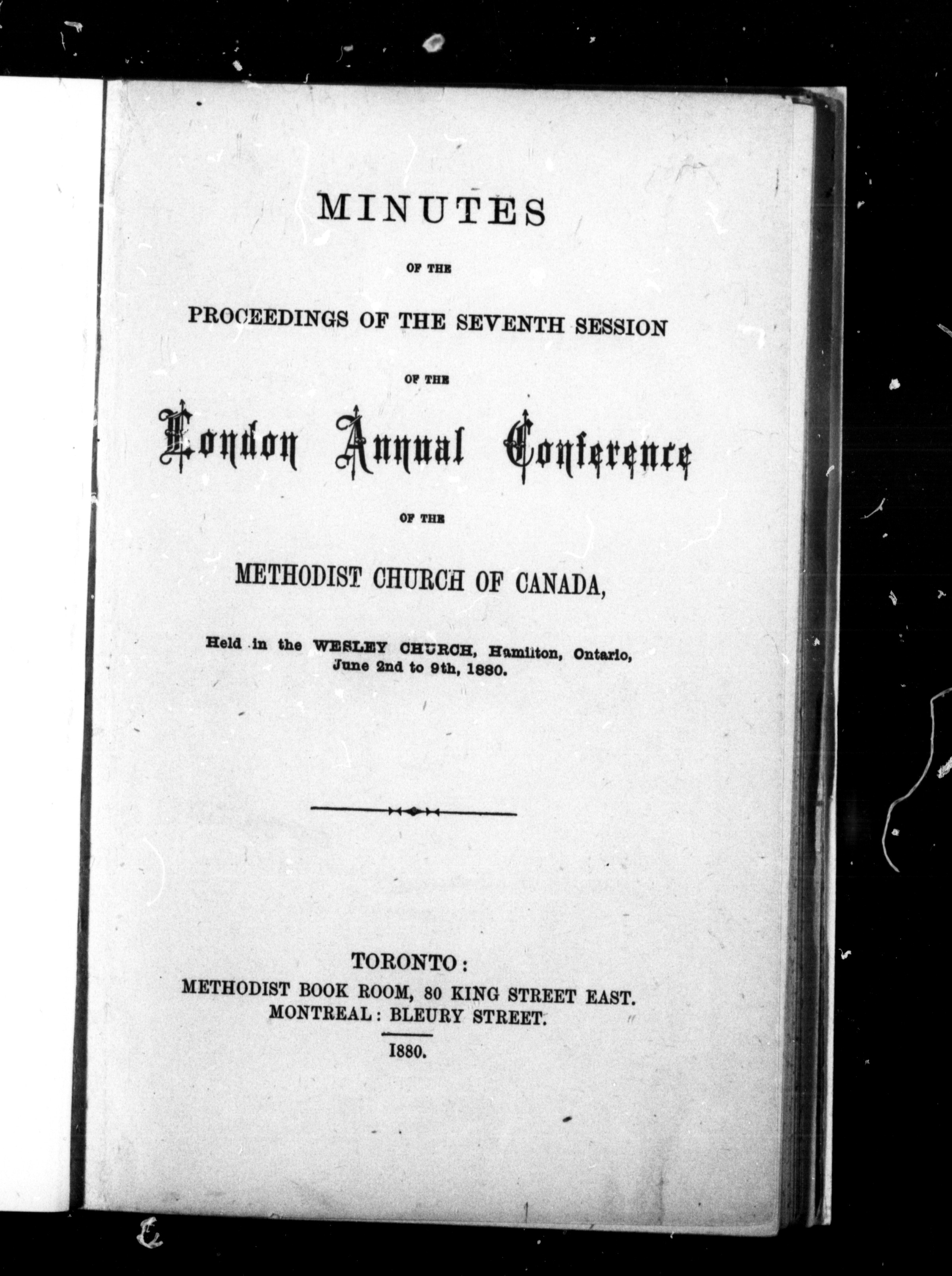 MINUTES

OF THE

PROCEEDINGS OF THE SEVENTH SESSION

OF THE

London Annual Conference

OF THE

METHODIST CHURCH OF CANADA,

Held in the WESLEY CHURCH, Hamilton, Ontario, June 2nd to 9th, 1880.

TORONTO:
METHODIST BOOK ROOM, 80 KING STREET EAST.
MONTREAL: BLEURY STREET.

1880.